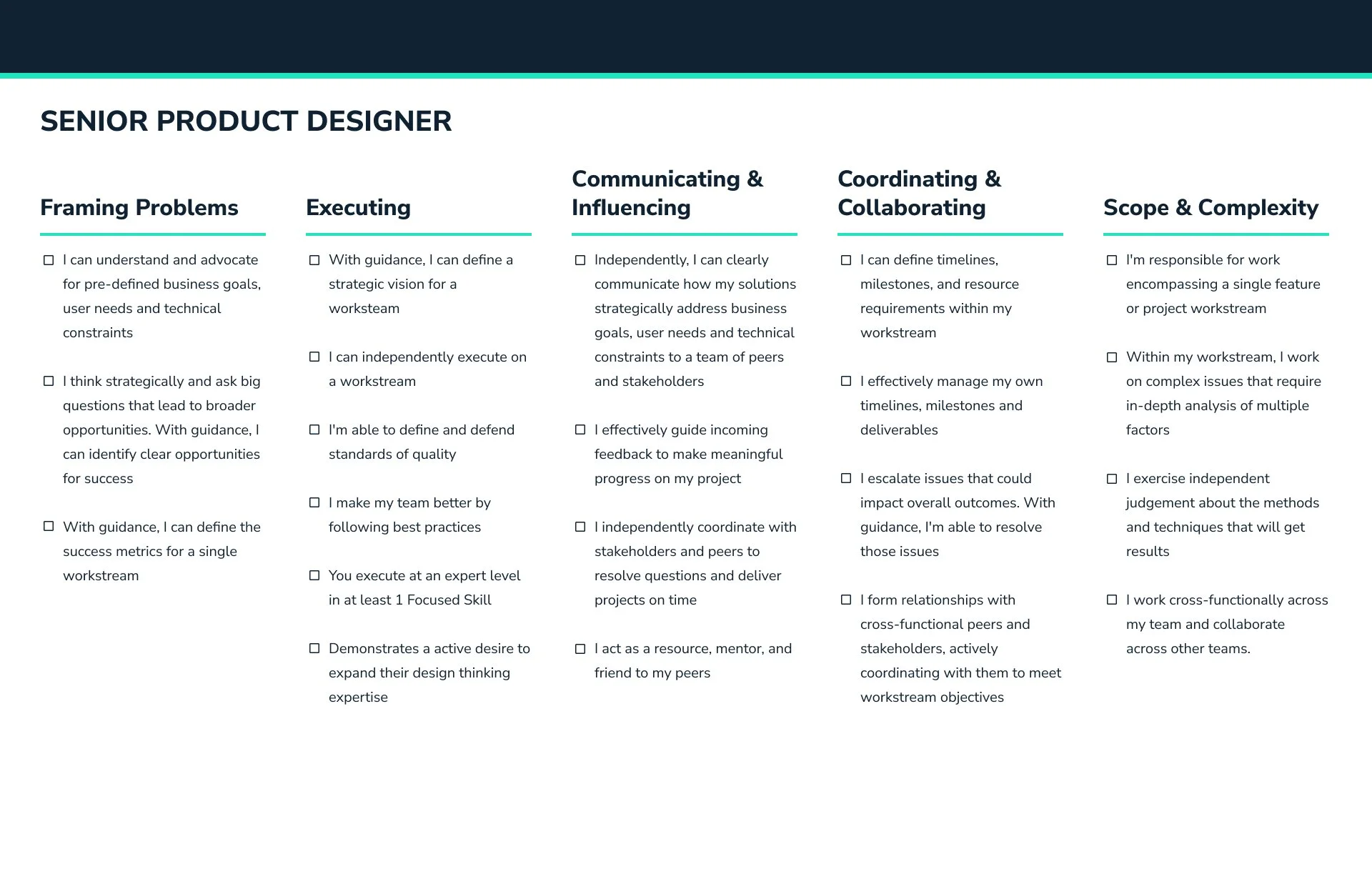 SENIOR PRODUCT DESIGNER

Framing Problems

☐ I can understand and advocate for pre-defined business goals, user needs and technical constraints

☐ I think strategically and ask big questions that lead to broader opportunities. With guidance, I can identify clear opportunities for success

☐ With guidance, I can define the success metrics for a single workstream

Executing

☐ With guidance, I can define a strategic vision for a worksteam

☐ I can independently execute on a workstream

☐ I'm able to define and defend standards of quality

☐ I make my team better by following best practices

☐ You execute at an expert level in at least 1 Focused Skill

☐ Demonstrates a active desire to expand their design thinking expertise

Communicating & Influencing

☐ Independently, I can clearly communicate how my solutions strategically address business goals, user needs and technical constraints to a team of peers and stakeholders

☐ I effectively guide incoming feedback to make meaningful progress on my project

☐ I independently coordinate with stakeholders and peers to resolve questions and deliver projects on time

☐ I act as a resource, mentor, and friend to my peers

Coordinating & Collaborating

☐ I can define timelines, milestones, and resource requirements within my workstream

☐ I effectively manage my own timelines, milestones and deliverables

☐ I escalate issues that could impact overall outcomes. With guidance, I'm able to resolve those issues

☐ I form relationships with cross-functional peers and stakeholders, actively coordinating with them to meet workstream objectives

Scope & Complexity

☐ I'm responsible for work encompassing a single feature or project workstream

☐ Within my workstream, I work on complex issues that require in-depth analysis of multiple factors

☐ I exercise independent judgement about the methods and techniques that will get results

☐ I work cross-functionally across my team and collaborate across other teams.